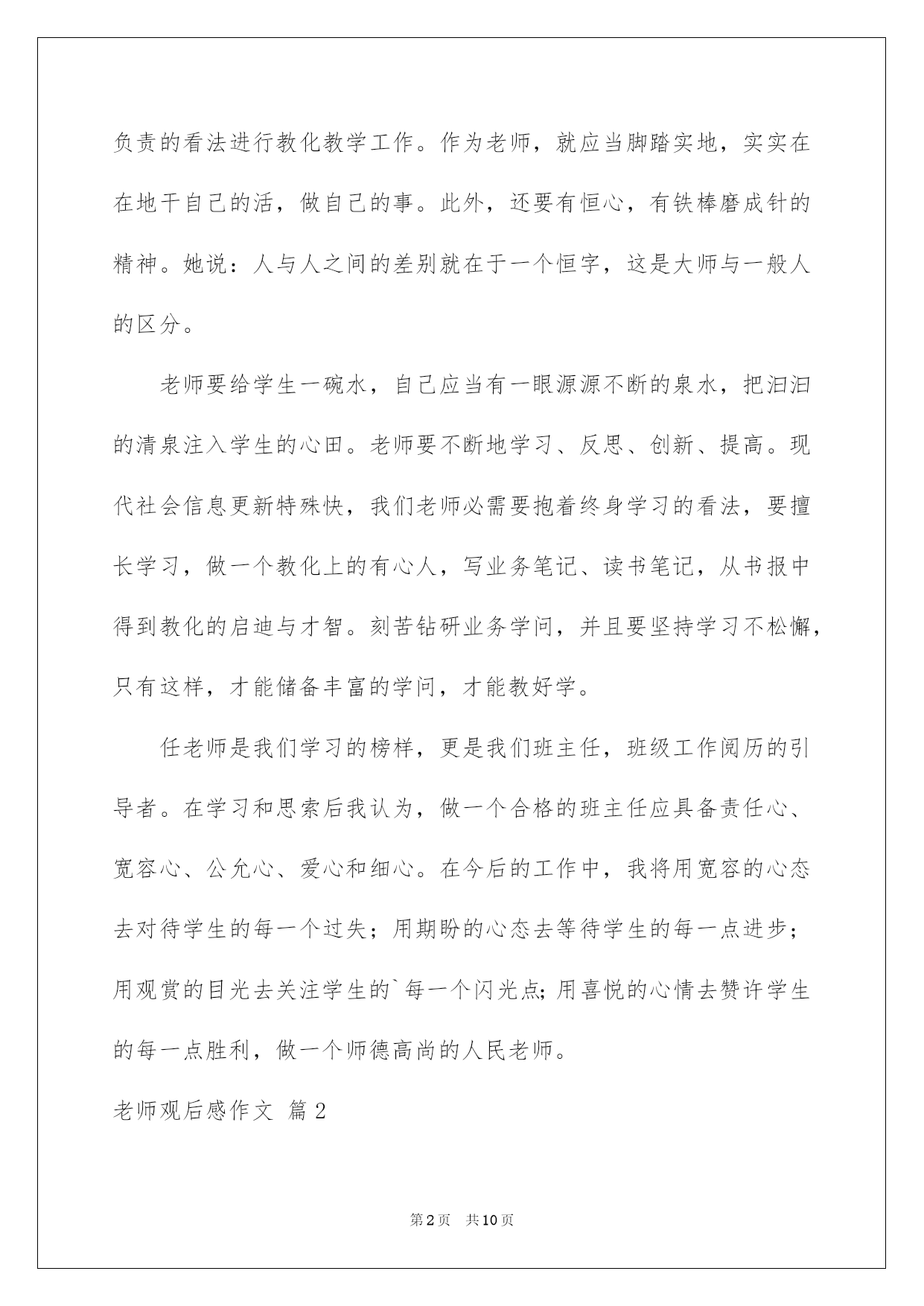 负责的看法进行教化教学工作。作为老师，就应当脚踏实地，实实在在地干自己的活，做自己的事。此外，还要有恒心，有铁棒磨成针的精神。她说：人与人之间的差别就在于一个恒字，这是大师与一般人的区分。

老师要给学生一碗水，自己应当有一眼源源不断的泉水，把汩汩的清泉注入学生的心田。老师要不断地学习、反思、创新、提高。现代社会信息更新特殊快，我们老师必需要抱着终身学习的看法，要擅长学习，做一个教化上的有心人，写业务笔记、读书笔记，从书报中得到教化的启迪与才智。刻苦钻研业务学问，并且要坚持学习不松懈，只有这样，才能储备丰富的学问，才能教好学。

任老师是我们学习的榜样，更是我们班主任，班级工作阅历的引导者。在学习和思索后我认为，做一个合格的班主任应具备责任心、宽容心、公允心、爱心和细心。在今后的工作中，我将用宽容的心态去对待学生的每一个过失；用期盼的心态去等待学生的每一点进步；用观赏的目光去关注学生的`每一个闪光点;用喜悦的心情去赞许学生的每一点胜利，做一个师德高尚的人民老师。

老师观后感作文 篇2

第2页 共10页